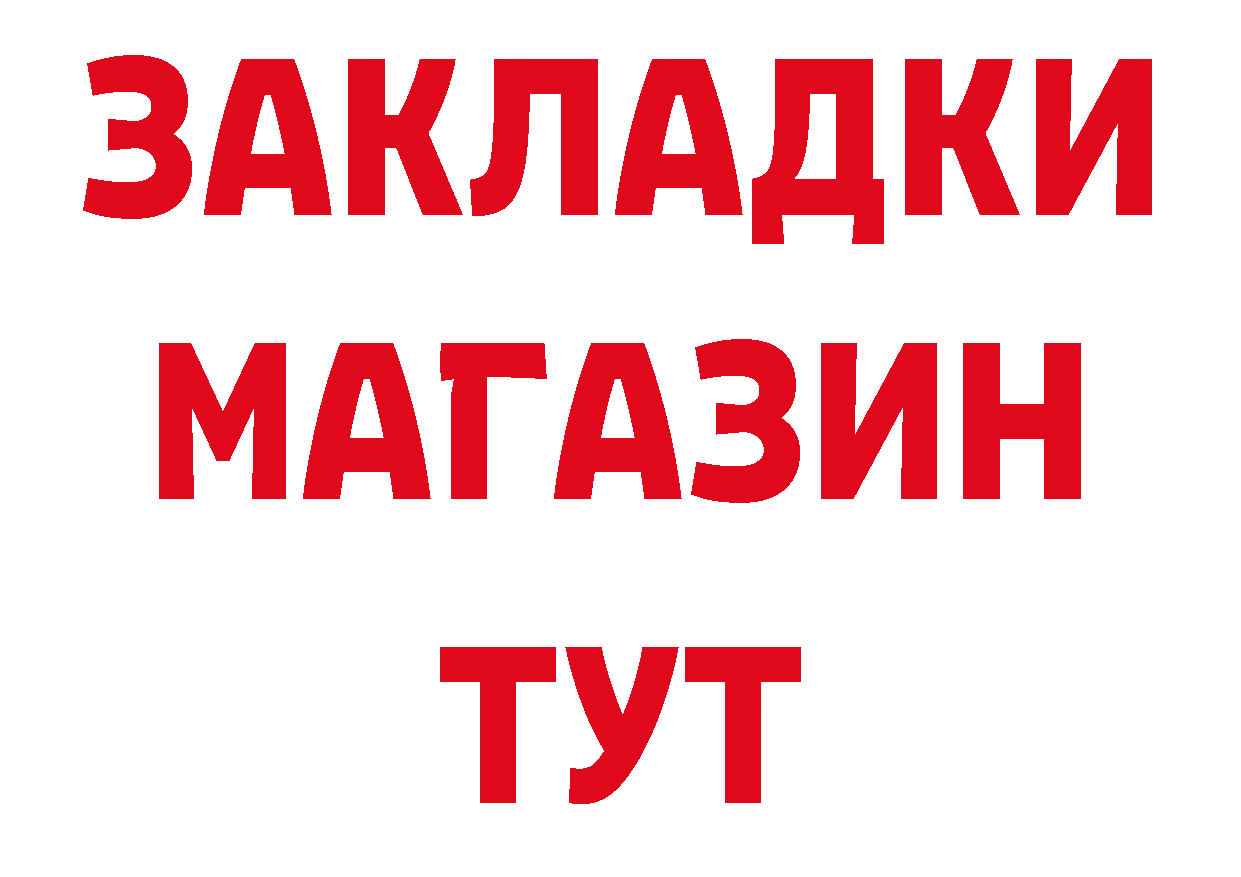 ЗАКЛАДКИ
МАГАЗИН
ТУТ